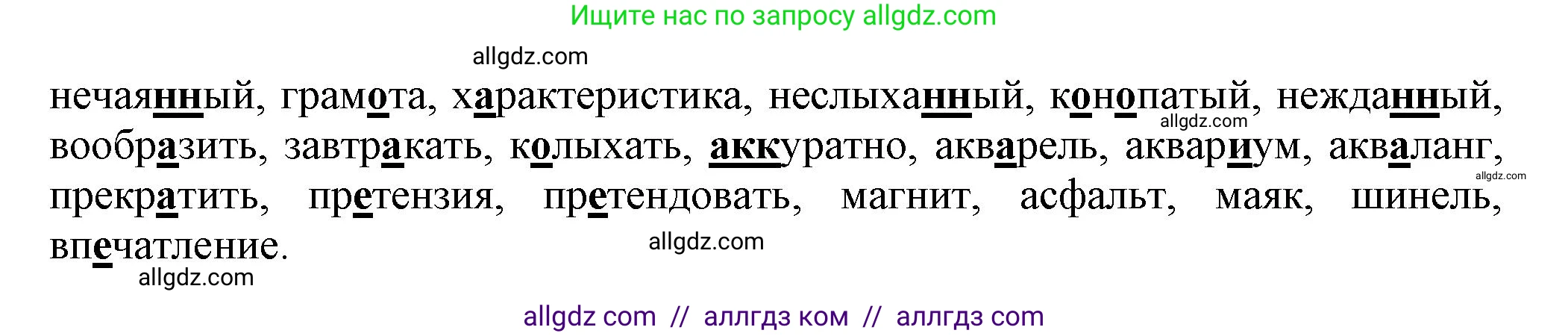 Ищите нас по запросу allgdz.com

allgdz.com

нечаянный, грамота, характеристика, неслыханный, конопатый, нежданный, вообразить, завтракать, колыхать, аккуратно, акварель, аквариум, акваланг, прекратить, претензия, претендовать, магнит, асфальт, маяк, шинель, впечатление.

allgdz.com

allgdz.com

allgdz.com

allgdz.com

allgdz com // аллгдз ком // аллгдз com